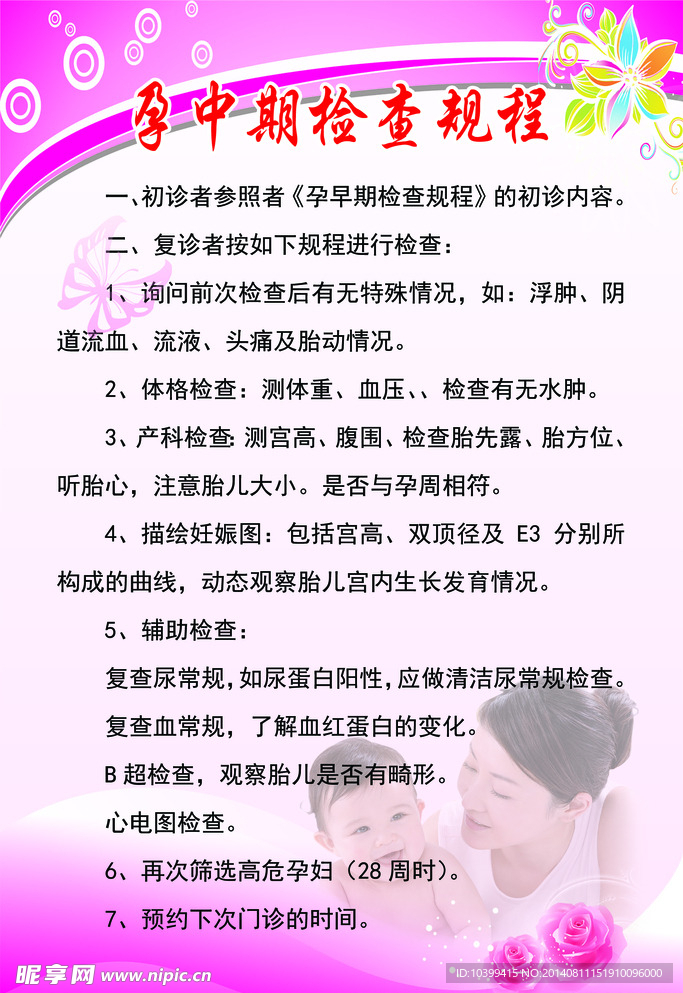 孕中期检查规程

一、初诊者参照者《孕早期检查规程》的初诊内容。

二、复诊者按如下规程进行检查：

1、询问前次检查后有无特殊情况，如：浮肿、阴道流血、流液、头痛及胎动情况。

2、体格检查：测体重、血压、、检查有无水肿。

3、产科检查:测宫高、腹围、检查胎先露、胎方位、听胎心，注意胎儿大小。是否与孕周相符。

4、描绘妊娠图：包括宫高、双顶径及E3分别所构成的曲线，动态观察胎儿宫内生长发育情况。

5、辅助检查：

复查尿常规,如尿蛋白阳性,应做清洁尿常规检查。

复查血常规，了解血红蛋白的变化。

B超检查，观察胎儿是否有畸形。

心电图检查。

6、再次筛选高危孕妇（28周时）。

7、预约下次门诊的时间。

昵享网 www.nipic.cn

ID:10399415 NO:20140811151910096000